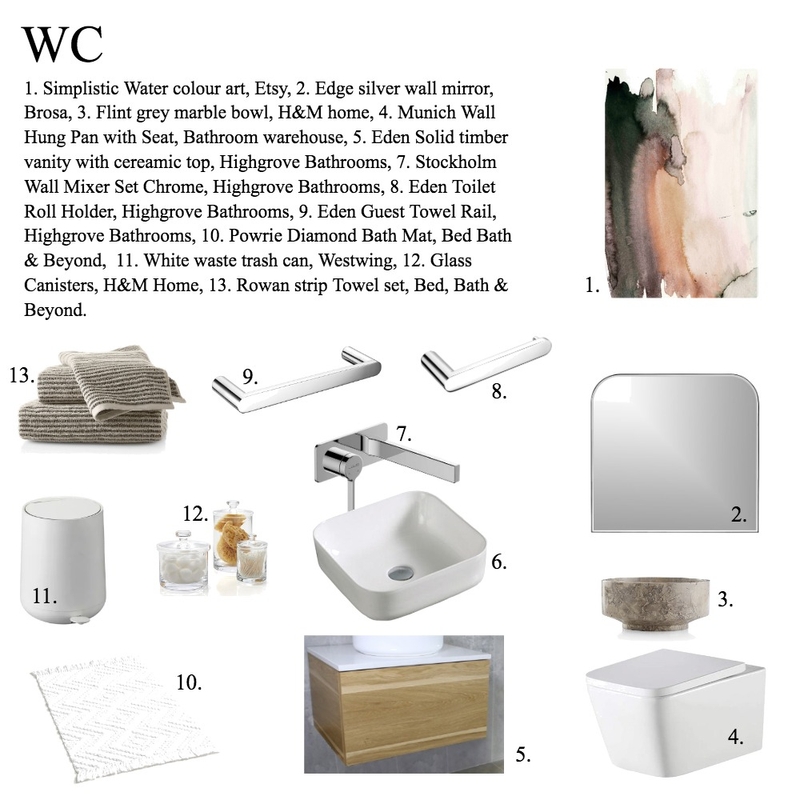 WC

1. Simplistic Water colour art, Etsy, 2. Edge silver wall mirror, Brosa, 3. Flint grey marble bowl, H&M home, 4. Munich Wall Hung Pan with Seat, Bathroom warehouse, 5. Eden Solid timber vanity with cereamic top, Highgrove Bathrooms, 7. Stockholm Wall Mixer Set Chrome, Highgrove Bathrooms, 8. Eden Toilet Roll Holder, Highgrove Bathrooms, 9. Eden Guest Towel Rail, Highgrove Bathrooms, 10. Powrie Diamond Bath Mat, Bed Bath & Beyond, 11. White waste trash can, Westwing, 12. Glass Canisters, H&M Home, 13. Rowan strip Towel set, Bed, Bath & Beyond.

1.

13.

9.

8.

7.

2.

12.

6.

11.

3.

10.

5.

4.